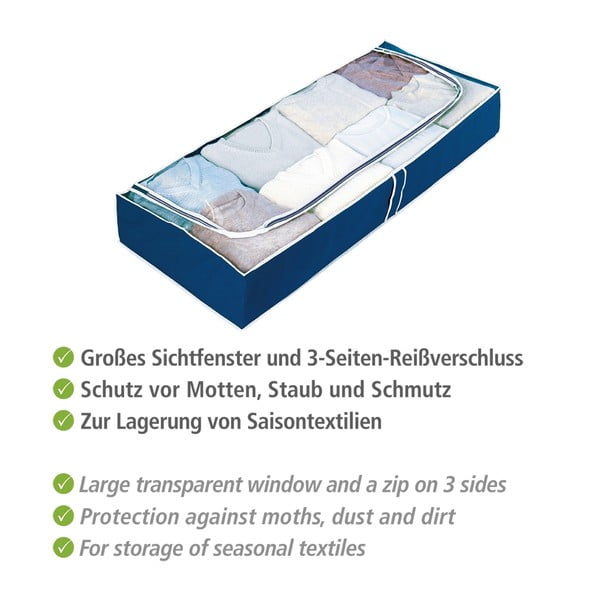 ✓ Großes Sichtfenster und 3-Seiten-Reißverschluss
✓ Schutz vor Motten, Staub und Schmutz
✓ Zur Lagerung von Saisontextilien

✓ Large transparent window and a zip on 3 sides
✓ Protection against moths, dust and dirt
✓ For storage of seasonal textiles